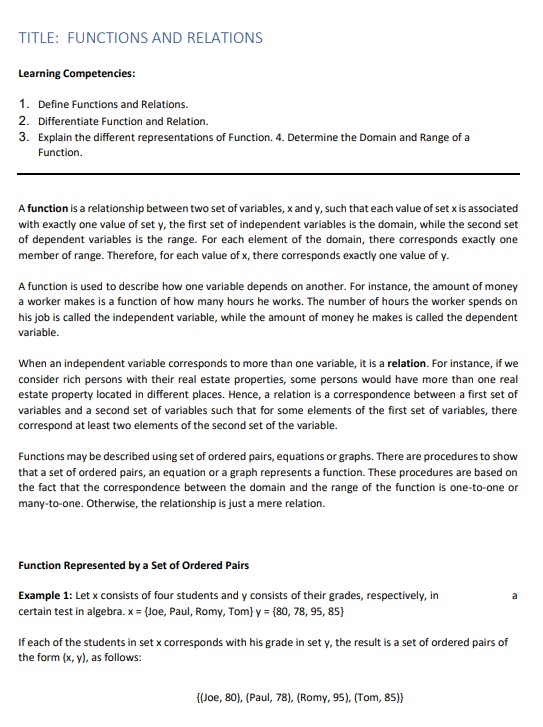 TITLE: FUNCTIONS AND RELATIONS

Learning Competencies:

1. Define Functions and Relations.
2. Differentiate Function and Relation.
3. Explain the different representations of Function. 4. Determine the Domain and Range of a Function.

A function is a relationship between two set of variables, x and y, such that each value of set x is associated with exactly one value of set y, the first set of independent variables is the domain, while the second set of dependent variables is the range. For each element of the domain, there corresponds exactly one member of range. Therefore, for each value of x, there corresponds exactly one value of y.

A function is used to describe how one variable depends on another. For instance, the amount of money a worker makes is a function of how many hours he works. The number of hours the worker spends on his job is called the independent variable, while the amount of money he makes is called the dependent variable.

When an independent variable corresponds to more than one variable, it is a relation. For instance, if we consider rich persons with their real estate properties, some persons would have more than one real estate property located in different places. Hence, a relation is a correspondence between a first set of variables and a second set of variables such that for some elements of the first set of variables, there correspond at least two elements of the second set of the variable.

Functions may be described using set of ordered pairs, equations or graphs. There are procedures to show that a set of ordered pairs, an equation or a graph represents a function. These procedures are based on the fact that the correspondence between the domain and the range of the function is one-to-one or many-to-one. Otherwise, the relationship is just a mere relation.

Function Represented by a Set of Ordered Pairs

Example 1: Let x consists of four students and y consists of their grades, respectively, in a certain test in algebra. x = {Joe, Paul, Romy, Tom} y = {80, 78, 95, 85}

If each of the students in set x corresponds with his grade in set y, the result is a set of ordered pairs of the form (x, y), as follows:

{(Joe, 80), (Paul, 78), (Romy, 95), (Tom, 85)}